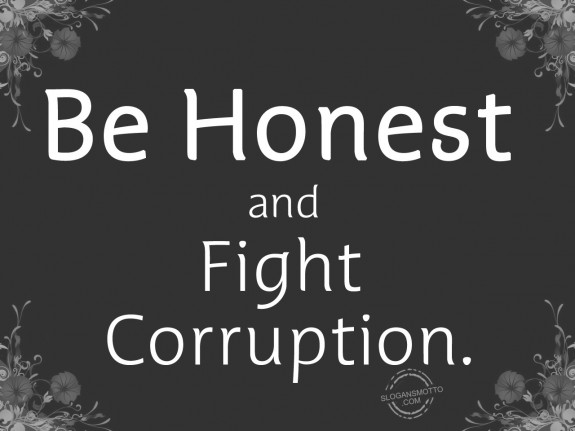 Be Honest
and
Fight
Corruption.

SLOGANSMOTTO
.COM